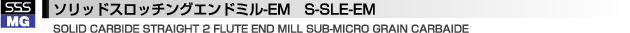 SSS
MG
ソリッドスロッチングエンドミル-EM S-SLE-EM
SOLID CARBIDE STRAIGHT 2 FLUTE END MILL SUB-MICRO GRAIN CARBAIDE